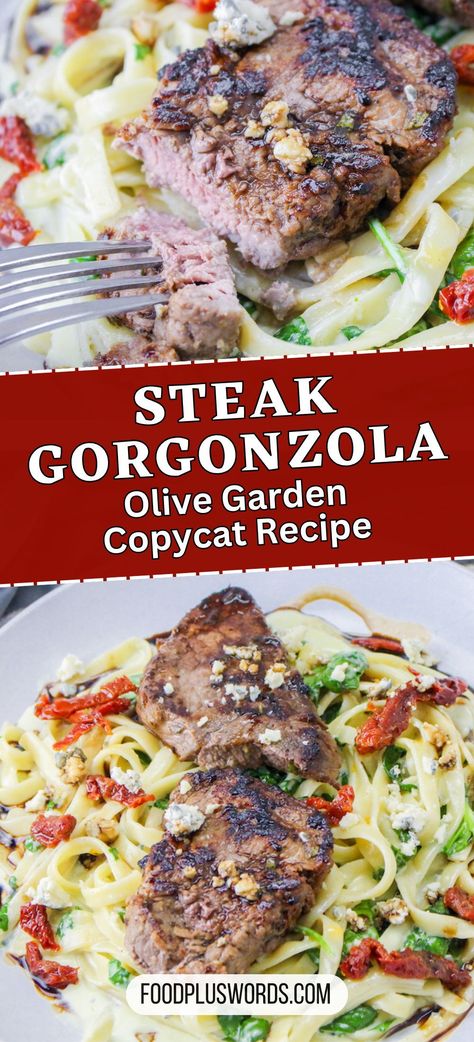 STEAK GORGONZOLA
Olive Garden
Copycat Recipe

FOODPLUSWORDS.COM